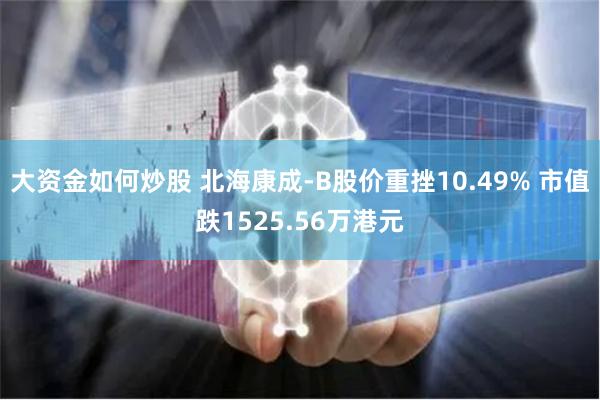 大资金如何炒股 北海康成-B股价重挫10.49% 市值跌1525.56万港元